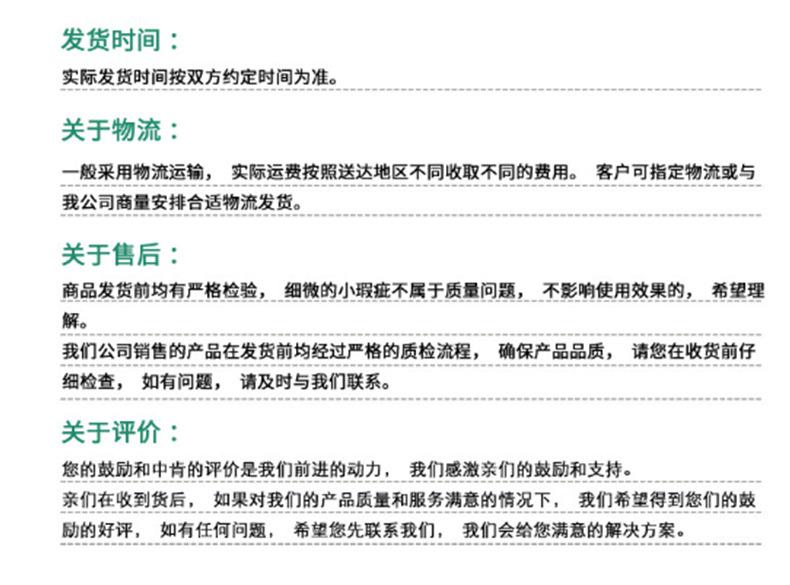 发货时间：

实际发货时间按双方约定时间为准。

关于物流：

一般采用物流运输，实际运费按照送达地区不同收取不同的费用。客户可指定物流或与我公司商量安排合适物流发货。

关于售后：

商品发货前均有严格检验，细微的小瑕疵不属于质量问题，不影响使用效果的，希望理解。

我们公司销售的产品在发货前均经过严格的质检流程，确保产品品质，请您在收货前仔细检查，如有问题，请及时与我们联系。

关于评价：

您的鼓励和中肯的评价是我们前进的动力，我们感激亲们的鼓励和支持。

亲们在收到货后，如果对我们的产品质量和服务满意的情况下，我们希望得到您们的鼓励的好评，如有任何问题，希望您先联系我们，我们会给您满意的解决方案。